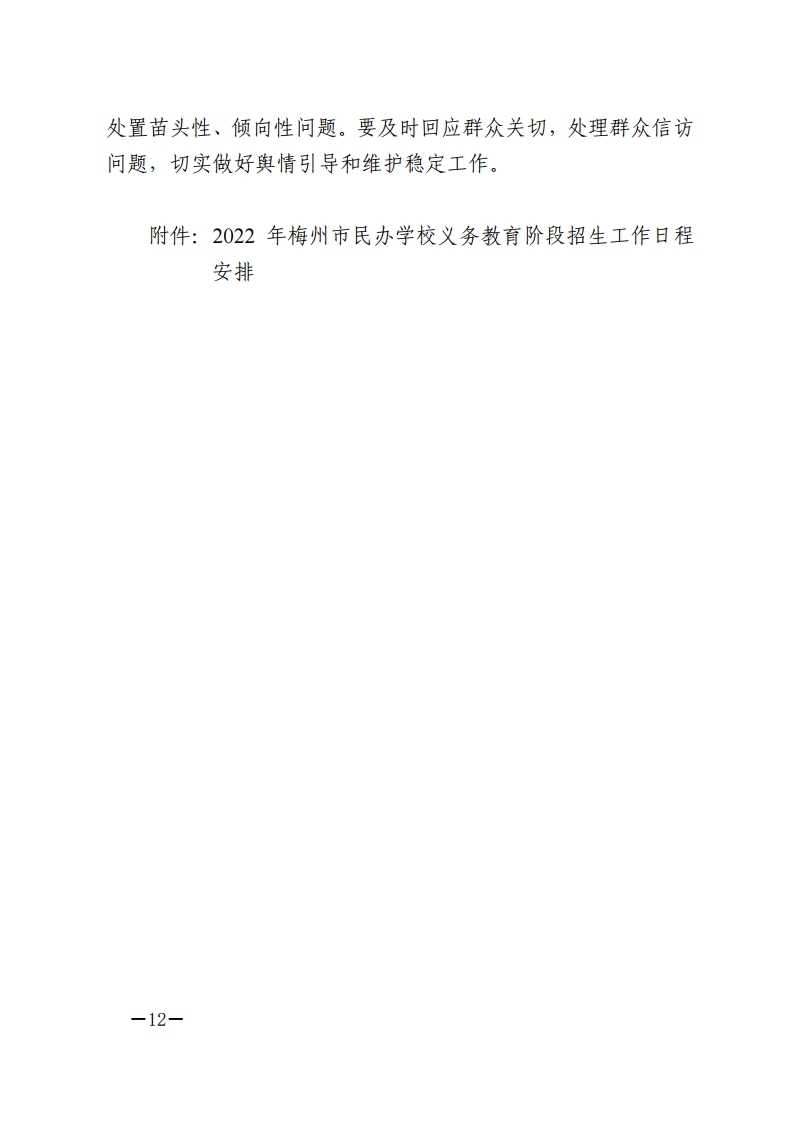 处置苗头性、倾向性问题。要及时回应群众关切，处理群众信访问题，切实做好舆情引导和维护稳定工作。

附件：2022 年梅州市民办学校义务教育阶段招生工作日程安排

—12—